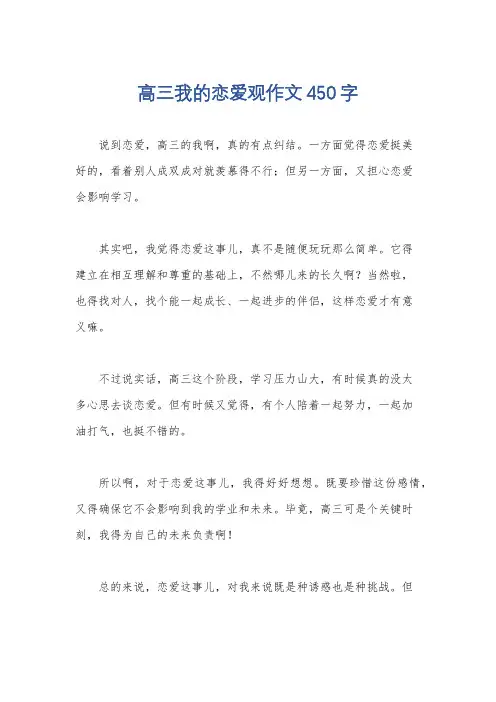 高三我的恋爱观作文450字

说到恋爱，高三的我啊，真的有点纠结。一方面觉得恋爱挺美好的，看着别人成双成对就羡慕得不行；但另一方面，又担心恋爱会影响学习。

其实吧，我觉得恋爱这事儿，真不是随便玩玩那么简单。它得建立在相互理解和尊重的基础上，不然哪儿来的长久啊？当然啦，也得找对人，找个能一起成长、一起进步的伴侣，这样恋爱才有意义嘛。

不过说实话，高三这个阶段，学习压力山大，有时候真的没太多心思去谈恋爱。但有时候又觉得，有个人陪着一起努力，一起加油打气，也挺不错的。

所以啊，对于恋爱这事儿，我得好好想想。既要珍惜这份感情，又得确保它不会影响到我的学业和未来。毕竟，高三可是个关键时刻，我得为自己的未来负责啊！

总的来说，恋爱这事儿，对我来说既是种诱惑也是种挑战。但